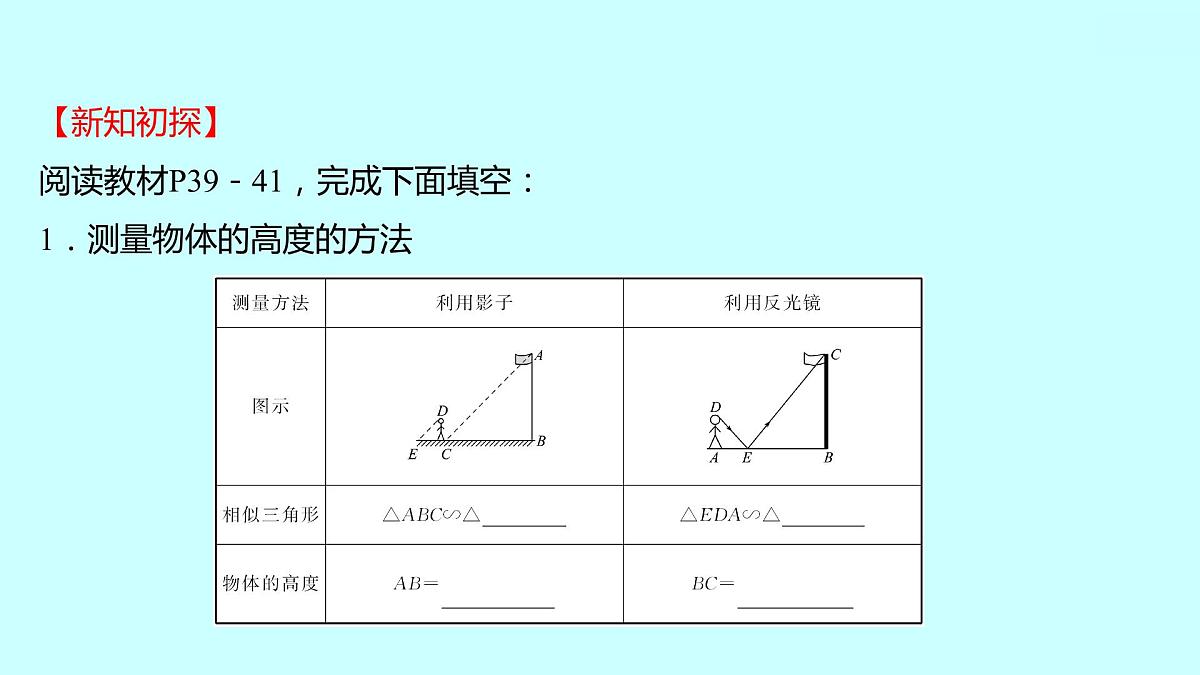 【新知初探】

阅读教材P39－41，完成下面填空：

1．测量物体的高度的方法

| 测量方法 | 利用影子 | 利用反光镜 |
|---|---|---|
| 图示 | A D E C B | C D A E B |
| 相似三角形 | $\triangle ABC \backsim \triangle$\_\_\_\_\_\_\_\_ | $\triangle EDA \backsim \triangle$\_\_\_\_\_\_\_\_ |
| 物体的高度 | $AB=$\_\_\_\_\_\_\_\_ | $BC=$\_\_\_\_\_\_\_\_ |